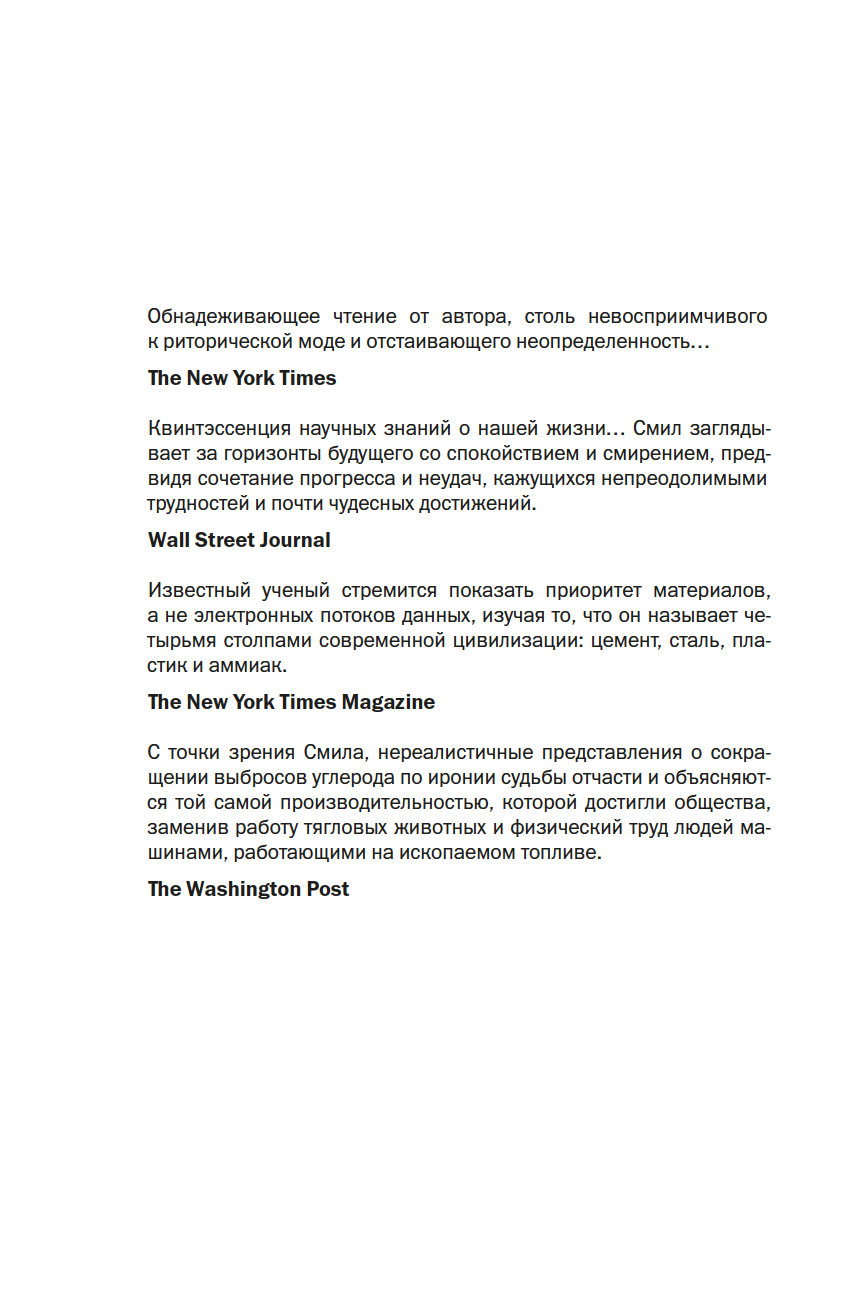 Обнадеживающее чтение от автора, столь невосприимчивого к риторической моде и отстаивающего неопределенность…

The New York Times

Квинтэссенция научных знаний о нашей жизни… Смил заглядывает за горизонты будущего со спокойствием и смирением, предвидя сочетание прогресса и неудач, кажущихся непреодолимыми трудностей и почти чудесных достижений.

Wall Street Journal

Известный ученый стремится показать приоритет материалов, а не электронных потоков данных, изучая то, что он называет четырьмя столпами современной цивилизации: цемент, сталь, пластик и аммиак.

The New York Times Magazine

С точки зрения Смила, нереалистичные представления о сокращении выбросов углерода по иронии судьбы отчасти и объясняются той самой производительностью, которой достигли общества, заменив работу тягловых животных и физический труд людей машинами, работающими на ископаемом топливе.

The Washington Post